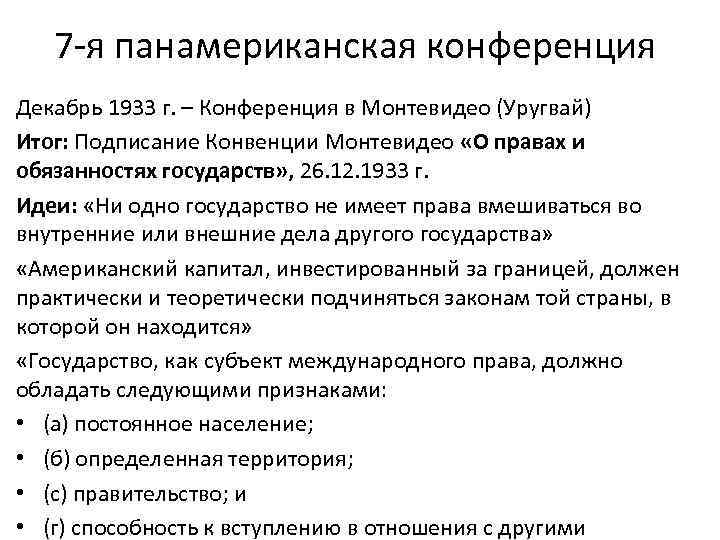 7-я панамериканская конференция

Декабрь 1933 г. – Конференция в Монтевидео (Уругвай)

Итог: Подписание Конвенции Монтевидео «О правах и обязанностях государств», 26.12.1933 г.

Идеи: «Ни одно государство не имеет права вмешиваться во внутренние или внешние дела другого государства»

«Американский капитал, инвестированный за границей, должен практически и теоретически подчиняться законам той страны, в которой он находится»

«Государство, как субъект международного права, должно обладать следующими признаками:

• (а) постоянное население;
• (б) определенная территория;
• (с) правительство; и
• (г) способность к вступлению в отношения с другими